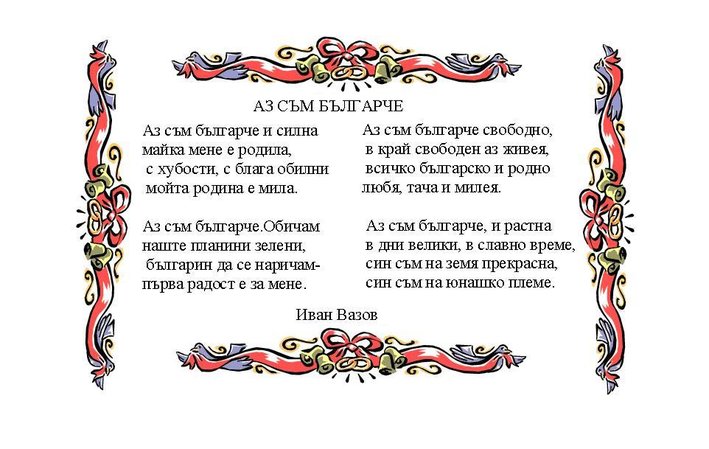 АЗ СЪМ БЪЛГАРЧЕ

Аз съм българче и силна
майка мене е родила,
с хубости, с блага обилни
мойта родина е мила.

Аз съм българче.Обичам
наште планини зелени,
българин да се наричам-
първа радост е за мене.

Аз съм българче свободно,
в край свободен аз живея,
всичко българско и родно
любя, тача и милея.

Аз съм българче, и растна
в дни велики, в славно време,
син съм на земя прекрасна,
син съм на юнашко племе.

Иван Вазов